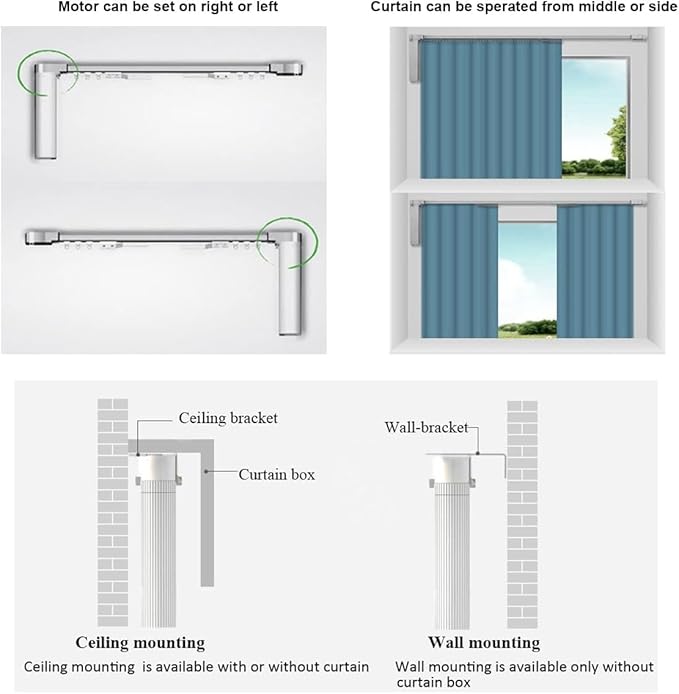 Motor can be set on right or left

Curtain can be sperated from middle or side

Ceiling bracket

Curtain box

Ceiling mounting

Ceiling mounting is available with or without curtain

Wall-bracket

Wall mounting

Wall mounting is available only without curtain box